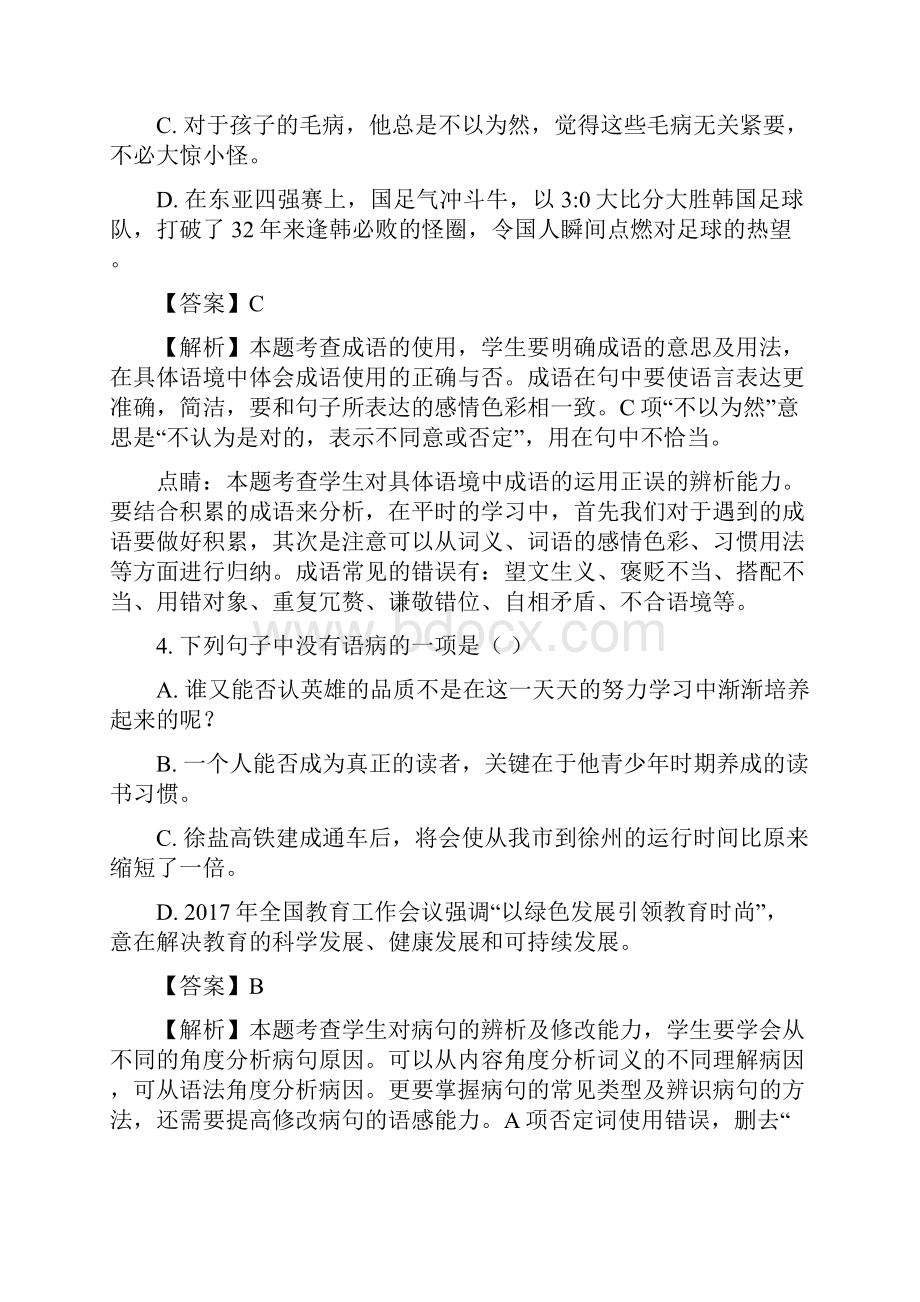 C. 对于孩子的毛病，他总是不以为然，觉得这些毛病无关紧要，不必大惊小怪。

D. 在东亚四强赛上，国足气冲斗牛，以 3:0 大比分大胜韩国足球队，打破了 32 年来逢韩必败的怪圈，令国人瞬间点燃对足球的热望。

【答案】C

【解析】本题考查成语的使用，学生要明确成语的意思及用法，在具体语境中体会成语使用的正确与否。成语在句中要使语言表达更准确，简洁，要和句子所表达的感情色彩相一致。C 项“不以为然”意思是“不认为是对的，表示不同意或否定”，用在句中不恰当。

点睛：本题考查学生对具体语境中成语的运用正误的辨析能力。要结合积累的成语来分析，在平时的学习中，首先我们对于遇到的成语要做好积累，其次是注意可以从词义、词语的感情色彩、习惯用法等方面进行归纳。成语常见的错误有：望文生义、褒贬不当、搭配不当、用错对象、重复冗赘、谦敬错位、自相矛盾、不合语境等。

www.bdocx.com

4. 下列句子中没有语病的一项是（ ）

A. 谁又能否认英雄的品质不是在这一天天的努力学习中渐渐培养起来的呢？

B. 一个人能否成为真正的读者，关键在于他青少年时期养成的读书习惯。

C. 徐盐高铁建成通车后，将会使从我市到徐州的运行时间比原来缩短了一倍。

D. 2017 年全国教育工作会议强调“以绿色发展引领教育时尚”，意在解决教育的科学发展、健康发展和可持续发展。

【答案】B

【解析】本题考查学生对病句的辨析及修改能力，学生要学会从不同的角度分析病句原因。可以从内容角度分析词义的不同理解病因，可从语法角度分析病因。更要掌握病句的常见类型及辨识病句的方法，还需要提高修改病句的语感能力。A 项否定词使用错误，删去“